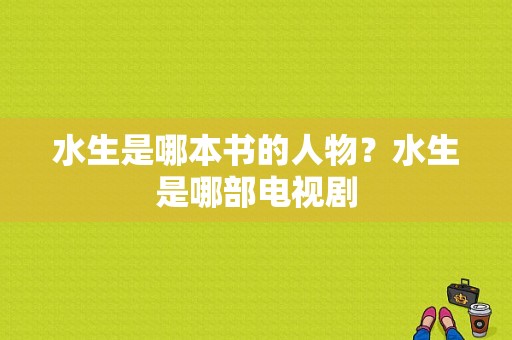 水生是哪本书的人物？水生是哪部电视剧